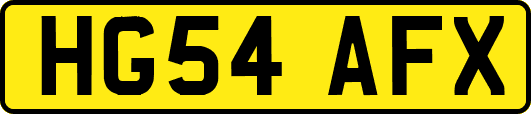 HG54 AFX